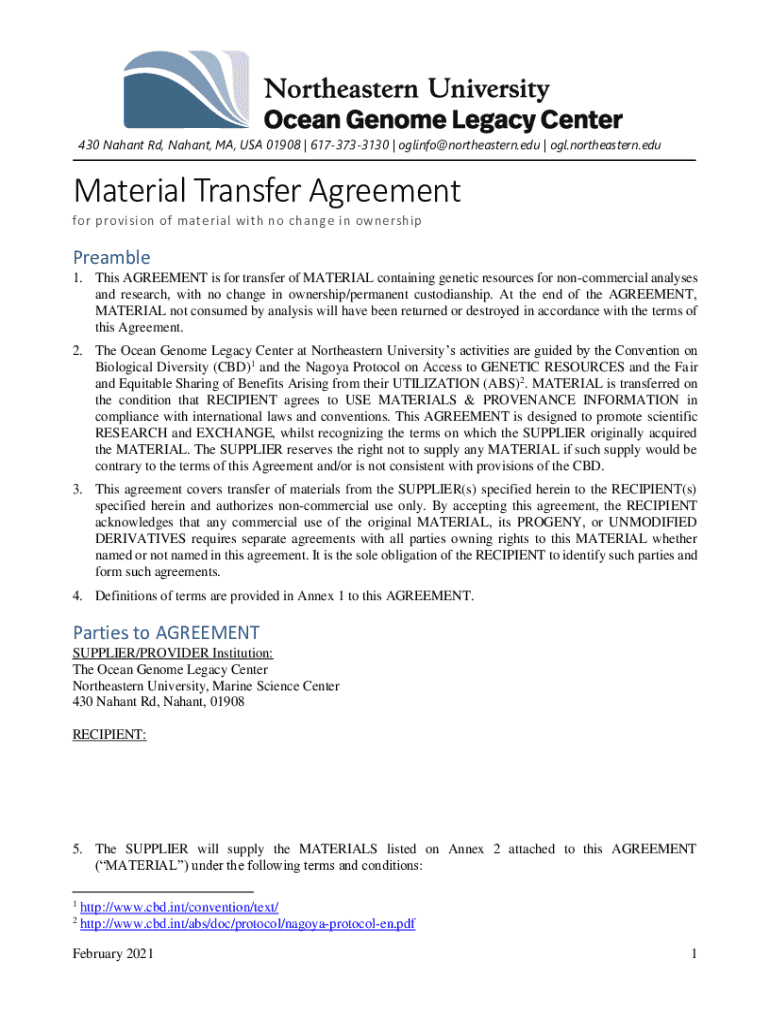 Northeastern University
Ocean Genome Legacy Center

430 Nahant Rd, Nahant, MA, USA 01908 | 617-373-3130 | oglinfo@northeastern.edu | ogl.northeastern.edu

Material Transfer Agreement

for provision of material with no change in ownership

Preamble

1. This AGREEMENT is for transfer of MATERIAL containing genetic resources for non-commercial analyses and research, with no change in ownership/permanent custodianship. At the end of the AGREEMENT, MATERIAL not consumed by analysis will have been returned or destroyed in accordance with the terms of this Agreement.

2. The Ocean Genome Legacy Center at Northeastern University's activities are guided by the Convention on Biological Diversity (CBD)$^1$ and the Nagoya Protocol on Access to GENETIC RESOURCES and the Fair and Equitable Sharing of Benefits Arising from their UTILIZATION (ABS)$^2$. MATERIAL is transferred on the condition that RECIPIENT agrees to USE MATERIALS & PROVENANCE INFORMATION in compliance with international laws and conventions. This AGREEMENT is designed to promote scientific RESEARCH and EXCHANGE, whilst recognizing the terms on which the SUPPLIER originally acquired the MATERIAL. The SUPPLIER reserves the right not to supply any MATERIAL if such supply would be contrary to the terms of this Agreement and/or is not consistent with provisions of the CBD.

3. This agreement covers transfer of materials from the SUPPLIER(s) specified herein to the RECIPIENT(s) specified herein and authorizes non-commercial use only. By accepting this agreement, the RECIPIENT acknowledges that any commercial use of the original MATERIAL, its PROGENY, or UNMODIFIED DERIVATIVES requires separate agreements with all parties owning rights to this MATERIAL whether named or not named in this agreement. It is the sole obligation of the RECIPIENT to identify such parties and form such agreements.

4. Definitions of terms are provided in Annex 1 to this AGREEMENT.

Parties to AGREEMENT

SUPPLIER/PROVIDER Institution:
The Ocean Genome Legacy Center
Northeastern University, Marine Science Center
430 Nahant Rd, Nahant, 01908

RECIPIENT:

5. The SUPPLIER will supply the MATERIALS listed on Annex 2 attached to this AGREEMENT ("MATERIAL") under the following terms and conditions:

$^1$ http://www.cbd.int/convention/text/
$^2$ http://www.cbd.int/abs/doc/protocol/nagoya-protocol-en.pdf

February 2021

1